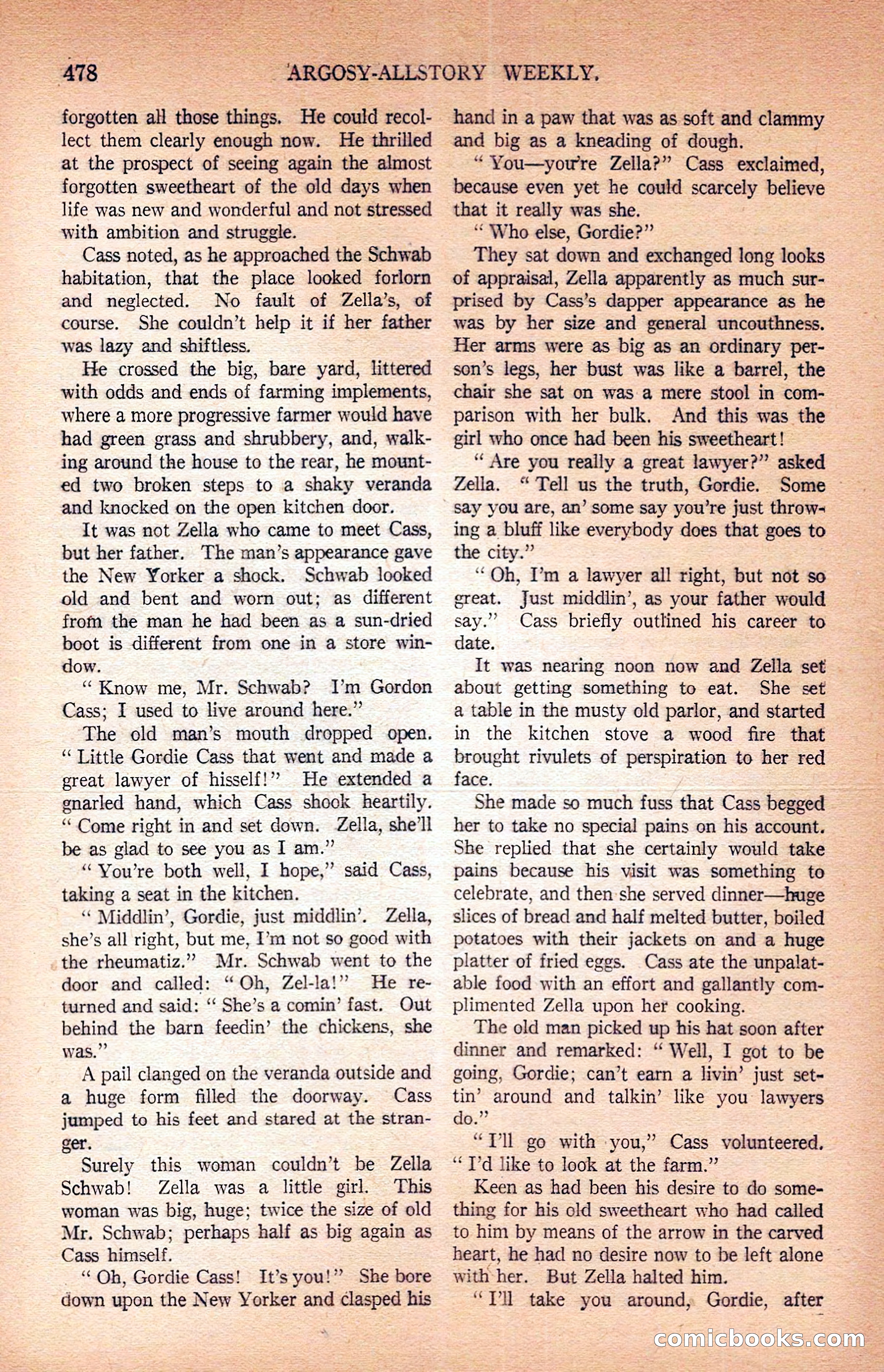 478 ARGOSY-ALLSTORY WEEKLY.

forgotten all those things. He could recollect them clearly enough now. He thrilled at the prospect of seeing again the almost forgotten sweetheart of the old days when life was new and wonderful and not stressed with ambition and struggle.

Cass noted, as he approached the Schwab habitation, that the place looked forlorn and neglected. No fault of Zella's, of course. She couldn't help it if her father was lazy and shiftless.

He crossed the big, bare yard, littered with odds and ends of farming implements, where a more progressive farmer would have had green grass and shrubbery, and, walking around the house to the rear, he mounted two broken steps to a shaky veranda and knocked on the open kitchen door.

It was not Zella who came to meet Cass, but her father. The man's appearance gave the New Yorker a shock. Schwab looked old and bent and worn out; as different from the man he had been as a sun-dried boot is different from one in a store window.

"Know me, Mr. Schwab? I'm Gordon Cass; I used to live around here."

The old man's mouth dropped open. "Little Gordie Cass that went and made a great lawyer of hisself!" He extended a gnarled hand, which Cass shook heartily. "Come right in and set down. Zella, she'll be as glad to see you as I am."

"You're both well, I hope," said Cass, taking a seat in the kitchen.

"Middlin', Gordie, just middlin'. Zella, she's all right, but me, I'm not so good with the rheumatiz." Mr. Schwab went to the door and called: "Oh, Zel-la!" He returned and said: "She's a comin' fast. Out behind the barn feedin' the chickens, she was."

A pail clanged on the veranda outside and a huge form filled the doorway. Cass jumped to his feet and stared at the stranger.

Surely this woman couldn't be Zella Schwab! Zella was a little girl. This woman was big, huge; twice the size of old Mr. Schwab; perhaps half as big again as Cass himself.

"Oh, Gordie Cass! It's you!" She bore down upon the New Yorker and clasped his hand in a paw that was as soft and clammy and big as a kneading of dough.

"You—you're Zella?" Cass exclaimed, because even yet he could scarcely believe that it really was she.

"Who else, Gordie?"

They sat down and exchanged long looks of appraisal, Zella apparently as much surprised by Cass's dapper appearance as he was by her size and general uncouthness. Her arms were as big as an ordinary person's legs, her bust was like a barrel, the chair she sat on was a mere stool in comparison with her bulk. And this was the girl who once had been his sweetheart!

"Are you really a great lawyer?" asked Zella. "Tell us the truth, Gordie. Some say you are, an' some say you're just throwing a bluff like everybody does that goes to the city."

"Oh, I'm a lawyer all right, but not so great. Just middlin', as your father would say." Cass briefly outlined his career to date.

It was nearing noon now and Zella set about getting something to eat. She set a table in the musty old parlor, and started in the kitchen stove a wood fire that brought rivulets of perspiration to her red face.

She made so much fuss that Cass begged her to take no special pains on his account. She replied that she certainly would take pains because his visit was something to celebrate, and then she served dinner—huge slices of bread and half melted butter, boiled potatoes with their jackets on and a huge platter of fried eggs. Cass ate the unpalatable food with an effort and gallantly complimented Zella upon her cooking.

The old man picked up his hat soon after dinner and remarked: "Well, I got to be going, Gordie; can't earn a livin' just settin' around and talkin' like you lawyers do."

"I'll go with you," Cass volunteered. "I'd like to look at the farm."

Keen as had been his desire to do something for his old sweetheart who had called to him by means of the arrow in the carved heart, he had no desire now to be left alone with her. But Zella halted him.

"I'll take you around, Gordie, after

comicbooks.com